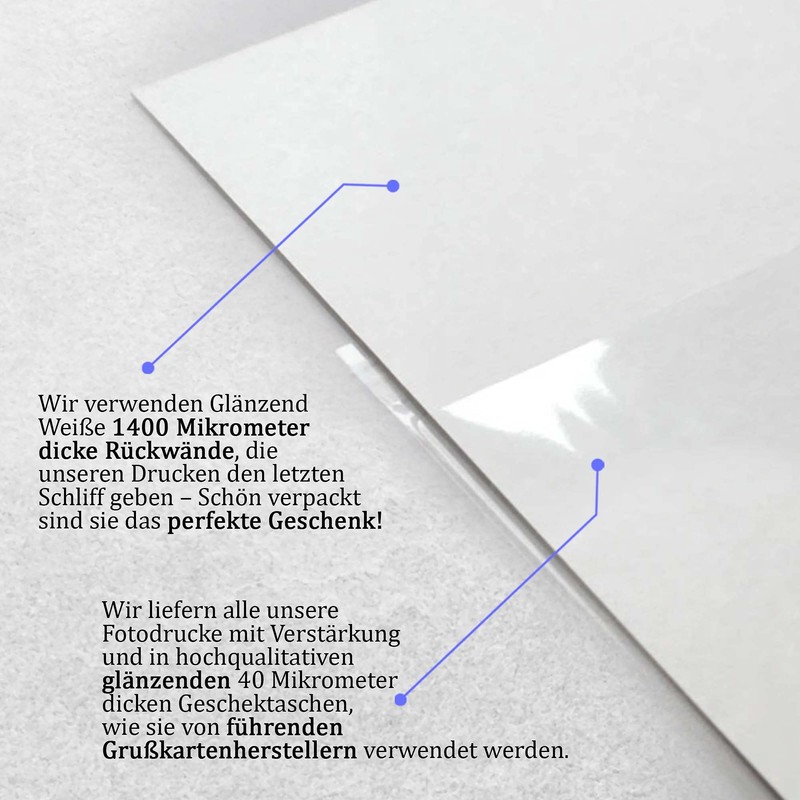 Wir verwenden Glänzend Weiße 1400 Mikrometer dicke Rückwände, die unseren Drucken den letzten Schliff geben – Schön verpackt sind sie das perfekte Geschenk!

Wir liefern alle unsere Fotodrucke mit Verstärkung und in hochqualitativen glänzenden 40 Mikrometer dicken Geschektaschen, wie sie von führenden Grußkartenherstellern verwendet werden.